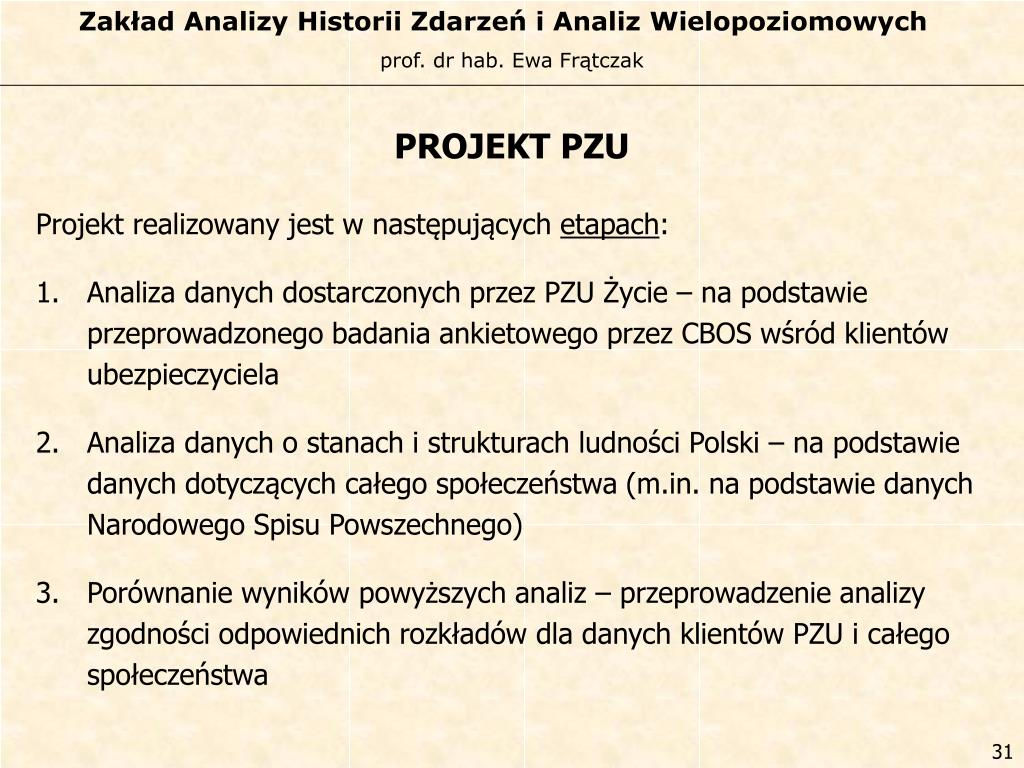 Zakład Analizy Historii Zdarzeń i Analiz Wielopoziomowych
prof. dr hab. Ewa Frątczak

PROJEKT PZU

Projekt realizowany jest w następujących etapach:

1. Analiza danych dostarczonych przez PZU Życie – na podstawie przeprowadzonego badania ankietowego przez CBOS wśród klientów ubezpieczyciela

2. Analiza danych o stanach i strukturach ludności Polski – na podstawie danych dotyczących całego społeczeństwa (m.in. na podstawie danych Narodowego Spisu Powszechnego)

3. Porównanie wyników powyższych analiz – przeprowadzenie analizy zgodności odpowiednich rozkładów dla danych klientów PZU i całego społeczeństwa

31